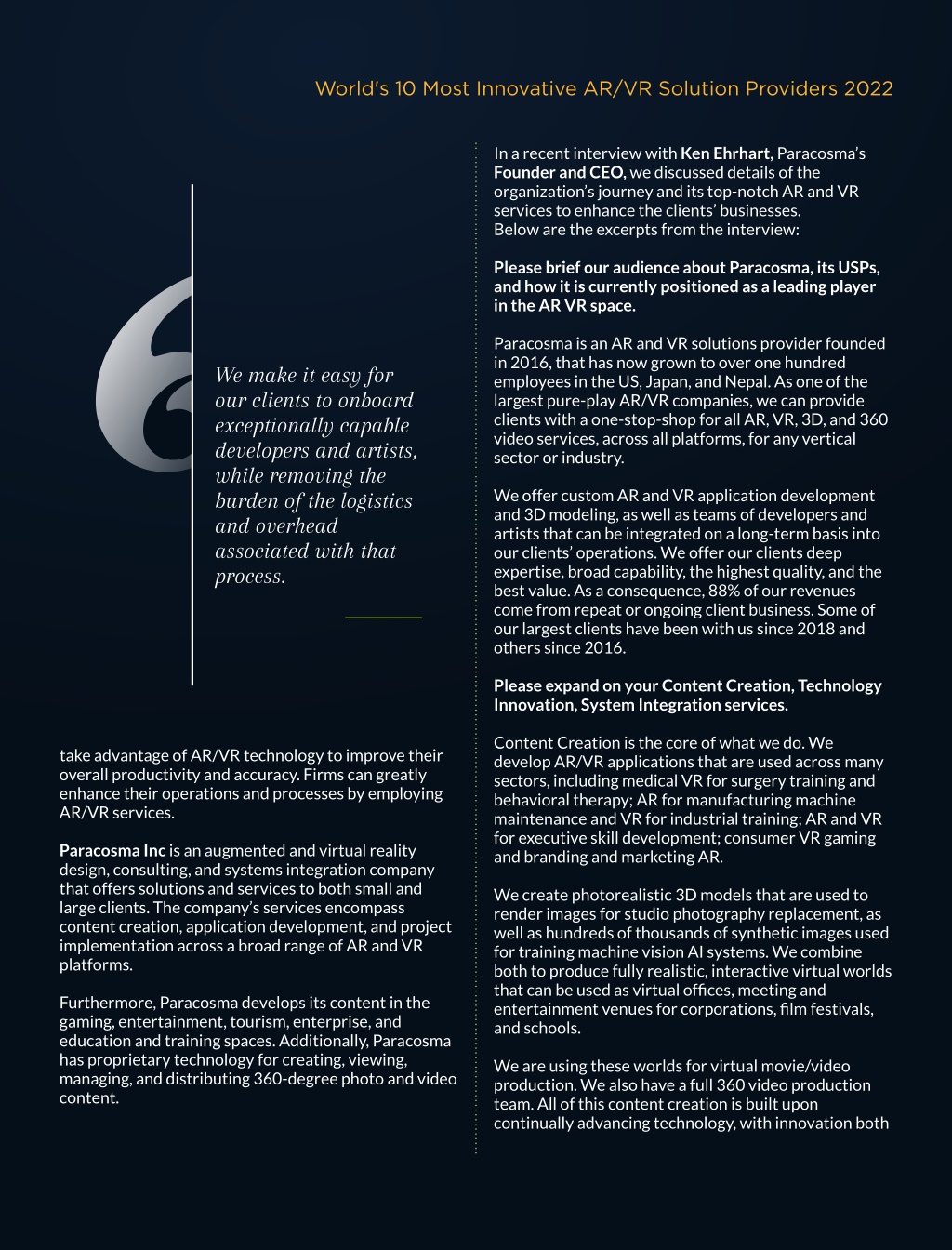 World's 10 Most Innovative AR/VR Solution Providers 2022

We make it easy for our clients to onboard exceptionally capable developers and artists, while removing the burden of the logistics and overhead associated with that process.

take advantage of AR/VR technology to improve their overall productivity and accuracy. Firms can greatly enhance their operations and processes by employing AR/VR services.

Paracosma Inc is an augmented and virtual reality design, consulting, and systems integration company that offers solutions and services to both small and large clients. The company's services encompass content creation, application development, and project implementation across a broad range of AR and VR platforms.

Furthermore, Paracosma develops its content in the gaming, entertainment, tourism, enterprise, and education and training spaces. Additionally, Paracosma has proprietary technology for creating, viewing, managing, and distributing 360-degree photo and video content.

In a recent interview with Ken Ehrhart, Paracosma's Founder and CEO, we discussed details of the organization's journey and its top-notch AR and VR services to enhance the clients' businesses. Below are the excerpts from the interview:

Please brief our audience about Paracosma, its USPs, and how it is currently positioned as a leading player in the AR VR space.

Paracosma is an AR and VR solutions provider founded in 2016, that has now grown to over one hundred employees in the US, Japan, and Nepal. As one of the largest pure-play AR/VR companies, we can provide clients with a one-stop-shop for all AR, VR, 3D, and 360 video services, across all platforms, for any vertical sector or industry.

We offer custom AR and VR application development and 3D modeling, as well as teams of developers and artists that can be integrated on a long-term basis into our clients' operations. We offer our clients deep expertise, broad capability, the highest quality, and the best value. As a consequence, 88% of our revenues come from repeat or ongoing client business. Some of our largest clients have been with us since 2018 and others since 2016.

Please expand on your Content Creation, Technology Innovation, System Integration services.

Content Creation is the core of what we do. We develop AR/VR applications that are used across many sectors, including medical VR for surgery training and behavioral therapy; AR for manufacturing machine maintenance and VR for industrial training; AR and VR for executive skill development; consumer VR gaming and branding and marketing AR.

We create photorealistic 3D models that are used to render images for studio photography replacement, as well as hundreds of thousands of synthetic images used for training machine vision AI systems. We combine both to produce fully realistic, interactive virtual worlds that can be used as virtual offices, meeting and entertainment venues for corporations, film festivals, and schools.

We are using these worlds for virtual movie/video production. We also have a full 360 video production team. All of this content creation is built upon continually advancing technology, with innovation both